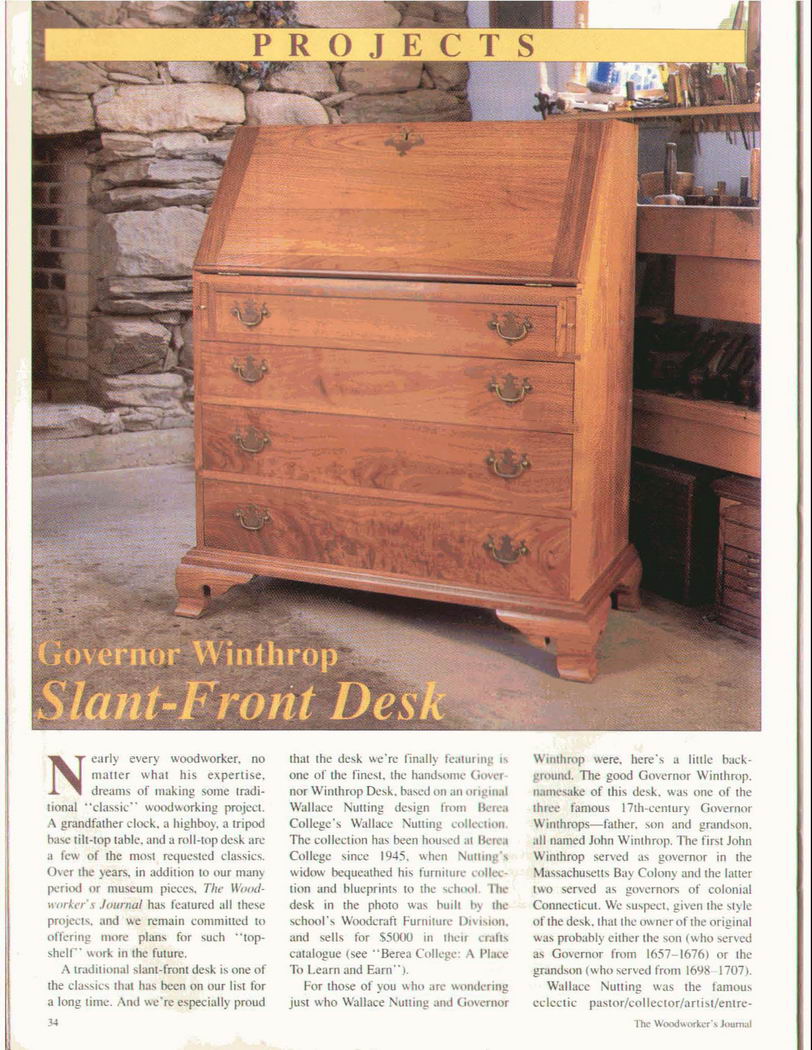 PROJECTS

Governor Winthrop
Slant-Front Desk

Nearly every woodworker, no matter what his expertise, dreams of making some traditional "classic" woodworking project. A grandfather clock, a highboy, a tripod base tilt-top table, and a roll-top desk are a few of the most requested classics. Over the years, in addition to our many period or museum pieces, The Woodworker's Journal has featured all these projects, and we remain committed to offering more plans for such "top-shelf" work in the future.

A traditional slant-front desk is one of the classics that has been on our list for a long time. And we're especially proud that the desk we're finally featuring is one of the finest, the handsome Governor Winthrop Desk, based on an original Wallace Nutting design from Berea College's Wallace Nutting collection. The collection has been housed at Berea College since 1945, when Nutting's widow bequeathed his furniture collection and blueprints to the school. The desk in the photo was built by the school's Woodcraft Furniture Division, and sells for $5000 in their crafts catalogue (see "Berea College: A Place To Learn and Earn").

For those of you who are wondering just who Wallace Nutting and Governor Winthrop were, here's a little background. The good Governor Winthrop, namesake of this desk, was one of the three famous 17th-century Governor Winthrops—father, son and grandson, all named John Winthrop. The first John Winthrop served as governor in the Massachusetts Bay Colony and the latter two served as governors of colonial Connecticut. We suspect, given the style of the desk, that the owner of the original was probably either the son (who served as Governor from 1657–1676) or the grandson (who served from 1698–1707).

Wallace Nutting was the famous eclectic pastor/collector/artist/entre-

34

The Woodworker's Journal